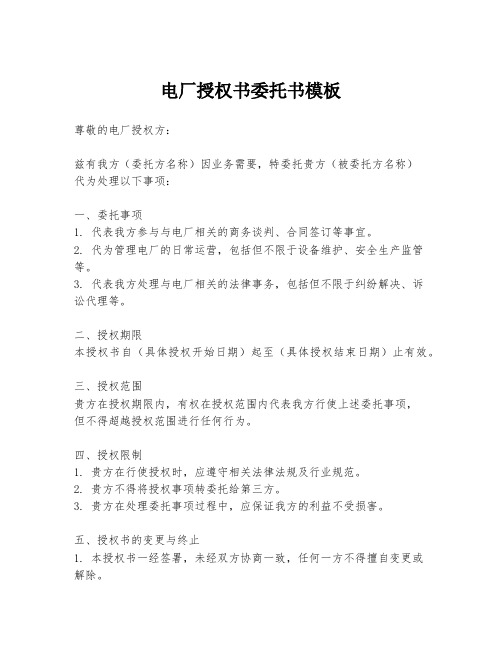 电厂授权书委托书模板

尊敬的电厂授权方：

兹有我方（委托方名称）因业务需要，特委托贵方（被委托方名称）代为处理以下事项：

一、委托事项
1. 代表我方参与与电厂相关的商务谈判、合同签订等事宜。
2. 代为管理电厂的日常运营，包括但不限于设备维护、安全生产监管等。
3. 代表我方处理与电厂相关的法律事务，包括但不限于纠纷解决、诉讼代理等。

二、授权期限
本授权书自（具体授权开始日期）起至（具体授权结束日期）止有效。

三、授权范围
贵方在授权期限内，有权在授权范围内代表我方行使上述委托事项，但不得超越授权范围进行任何行为。

四、授权限制
1. 贵方在行使授权时，应遵守相关法律法规及行业规范。
2. 贵方不得将授权事项转委托给第三方。
3. 贵方在处理委托事项过程中，应保证我方的利益不受损害。

五、授权书的变更与终止
1. 本授权书一经签署，未经双方协商一致，任何一方不得擅自变更或解除。